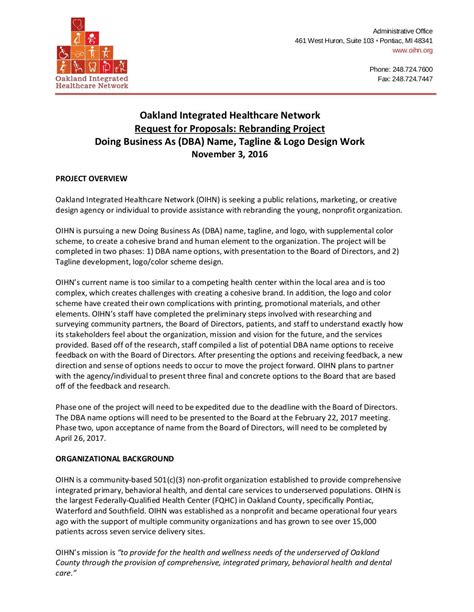 Oakland Integrated Healthcare Network

Administrative Office
461 West Huron, Suite 103 • Pontiac, MI 48341
www.oihn.org

Phone: 248.724.7600
Fax: 248.724.7447

Oakland Integrated Healthcare Network
Request for Proposals: Rebranding Project
Doing Business As (DBA) Name, Tagline & Logo Design Work
November 3, 2016

PROJECT OVERVIEW

Oakland Integrated Healthcare Network (OIHN) is seeking a public relations, marketing, or creative design agency or individual to provide assistance with rebranding the young, nonprofit organization.

OIHN is pursuing a new Doing Business As (DBA) name, tagline, and logo, with supplemental color scheme, to create a cohesive brand and human element to the organization. The project will be completed in two phases: 1) DBA name options, with presentation to the Board of Directors, and 2) Tagline development, logo/color scheme design.

OIHN's current name is too similar to a competing health center within the local area and is too complex, which creates challenges with creating a cohesive brand. In addition, the logo and color scheme have created their own complications with printing, promotional materials, and other elements. OIHN's staff have completed the preliminary steps involved with researching and surveying community partners, the Board of Directors, patients, and staff to understand exactly how its stakeholders feel about the organization, mission and vision for the future, and the services provided. Based off of the research, staff compiled a list of potential DBA name options to receive feedback on with the Board of Directors. After presenting the options and receiving feedback, a new direction and sense of options needs to occur to move the project forward. OIHN plans to partner with the agency/individual to present three final and concrete options to the Board that are based off of the feedback and research.

Phase one of the project will need to be expedited due to the deadline with the Board of Directors. The DBA name options will need to be presented to the Board at the February 22, 2017 meeting. Phase two, upon acceptance of name from the Board of Directors, will need to be completed by April 26, 2017.

ORGANIZATIONAL BACKGROUND

OIHN is a community-based 501(c)(3) non-profit organization established to provide comprehensive integrated primary, behavioral health, and dental care services to underserved populations. OIHN is the largest Federally-Qualified Health Center (FQHC) in Oakland County, specifically Pontiac, Waterford and Southfield. OIHN was established as a nonprofit and became operational four years ago with the support of multiple community organizations and has grown to see over 15,000 patients across seven service delivery sites.

OIHN's mission is "to provide for the health and wellness needs of the underserved of Oakland County through the provision of comprehensive, integrated primary, behavioral health and dental care."